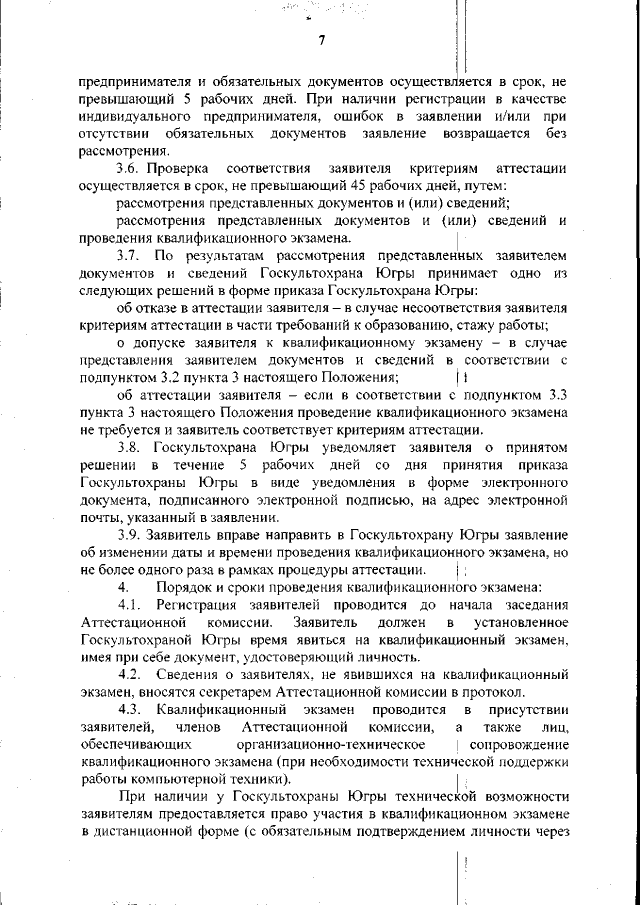 7

предпринимателя и обязательных документов осуществляется в срок, не превышающий 5 рабочих дней. При наличии регистрации в качестве индивидуального предпринимателя, ошибок в заявлении и/или при отсутствии обязательных документов заявление возвращается без рассмотрения.

3.6. Проверка соответствия заявителя критериям аттестации осуществляется в срок, не превышающий 45 рабочих дней, путем:

рассмотрения представленных документов и (или) сведений;

рассмотрения представленных документов и (или) сведений и проведения квалификационного экзамена.

3.7. По результатам рассмотрения представленных заявителем документов и сведений Госкультохрана Югры принимает одно из следующих решений в форме приказа Госкультохрана Югры:

об отказе в аттестации заявителя – в случае несоответствия заявителя критериям аттестации в части требований к образованию, стажу работы;

о допуске заявителя к квалификационному экзамену – в случае представления заявителем документов и сведений в соответствии с подпунктом 3.2 пункта 3 настоящего Положения;

об аттестации заявителя – если в соответствии с подпунктом 3.3 пункта 3 настоящего Положения проведение квалификационного экзамена не требуется и заявитель соответствует критериям аттестации.

3.8. Госкультохрана Югры уведомляет заявителя о принятом решении в течение 5 рабочих дней со дня принятия приказа Госкультохраны Югры в виде уведомления в форме электронного документа, подписанного электронной подписью, на адрес электронной почты, указанный в заявлении.

3.9. Заявитель вправе направить в Госкультохрану Югры заявление об изменении даты и времени проведения квалификационного экзамена, но не более одного раза в рамках процедуры аттестации.

4. Порядок и сроки проведения квалификационного экзамена:

4.1. Регистрация заявителей проводится до начала заседания Аттестационной комиссии. Заявитель должен в установленное Госкультохраной Югры время явиться на квалификационный экзамен, имея при себе документ, удостоверяющий личность.

4.2. Сведения о заявителях, не явившихся на квалификационный экзамен, вносятся секретарем Аттестационной комиссии в протокол.

4.3. Квалификационный экзамен проводится в присутствии заявителей, членов Аттестационной комиссии, а также лиц, обеспечивающих организационно-техническое сопровождение квалификационного экзамена (при необходимости технической поддержки работы компьютерной техники).

При наличии у Госкультохраны Югры технической возможности заявителям предоставляется право участия в квалификационном экзамене в дистанционной форме (с обязательным подтверждением личности через